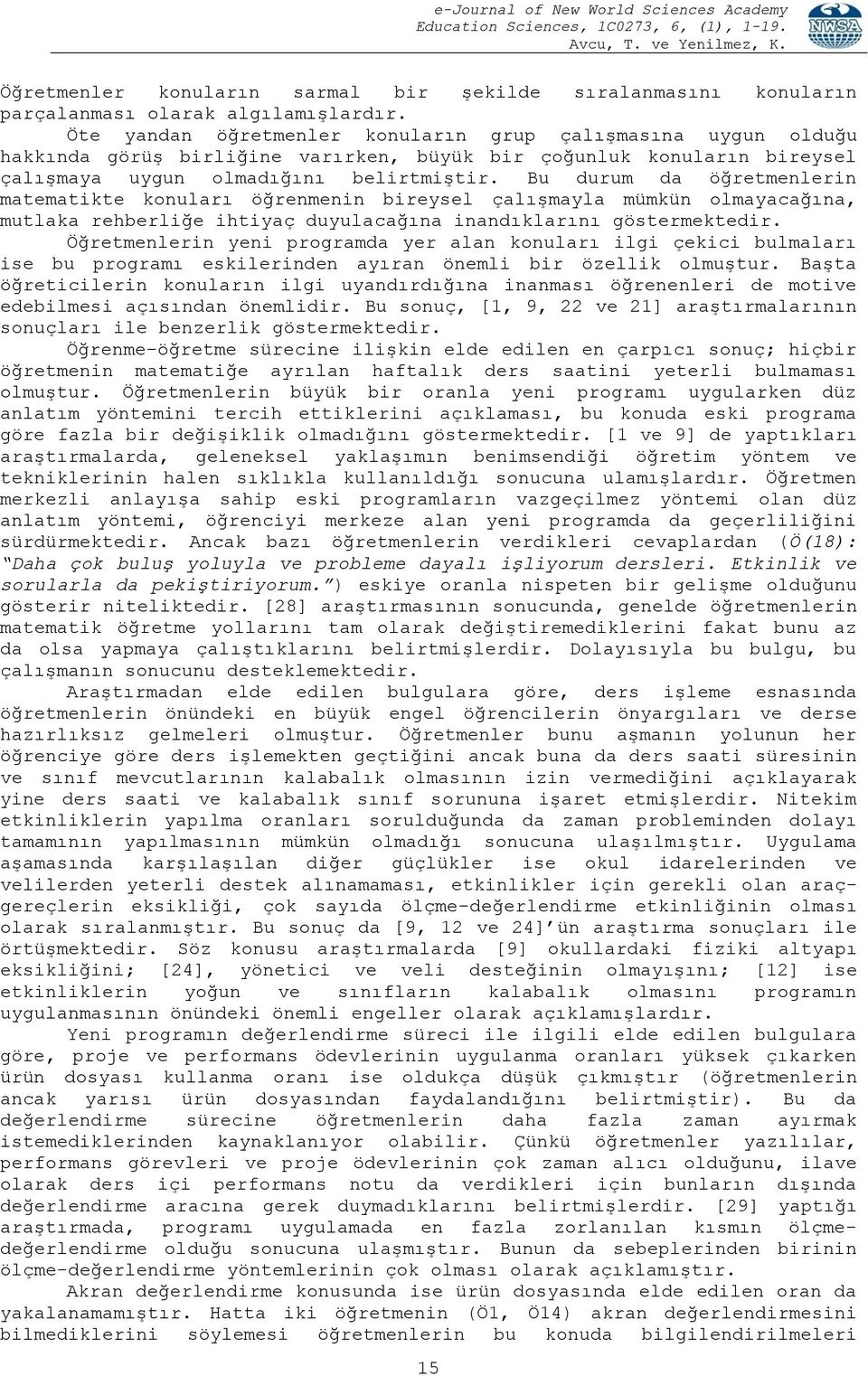 e-Journal of New World Sciences Academy
Education Sciences, 1C0273, 6, (1), 1-19.
Avcu, T. ve Yenilmez, K.

NWSA

Öğretmenler konuların sarmal bir şekilde sıralanmasını konuların parçalanması olarak algılamışlardır.

Öte yandan öğretmenler konuların grup çalışmasına uygun olduğu hakkında görüş birliğine varırken, büyük bir çoğunluk konuların bireysel çalışmaya uygun olmadığını belirtmiştir. Bu durum da öğretmenlerin matematikte konuları öğrenmenin bireysel çalışmayla mümkün olmayacağına, mutlaka rehberliğe ihtiyaç duyulacağına inandıklarını göstermektedir.

Öğretmenlerin yeni programda yer alan konuları ilgi çekici bulmaları ise bu programı eskilerinden ayıran önemli bir özellik olmuştur. Başta öğreticilerin konuların ilgi uyandırdığına inanması öğrenenleri de motive edebilmesi açısından önemlidir. Bu sonuç, [1, 9, 22 ve 21] araştırmalarının sonuçları ile benzerlik göstermektedir.

Öğrenme-öğretme sürecine ilişkin elde edilen en çarpıcı sonuç; hiçbir öğretmenin matematiğe ayrılan haftalık ders saatini yeterli bulmaması olmuştur. Öğretmenlerin büyük bir oranla yeni programı uygularken düz anlatım yöntemini tercih ettiklerini açıklaması, bu konuda eski programa göre fazla bir değişiklik olmadığını göstermektedir. [1 ve 9] de yaptıkları araştırmalarda, geleneksel yaklaşımın benimsendiği öğretim yöntem ve tekniklerinin halen sıklıkla kullanıldığı sonucuna ulamışlardır. Öğretmen merkezli anlayışa sahip eski programların vazgeçilmez yöntemi olan düz anlatım yöntemi, öğrenciyi merkeze alan yeni programda da geçerliliğini sürdürmektedir. Ancak bazı öğretmenlerin verdikleri cevaplardan (Ö(18): "Daha çok buluş yoluyla ve probleme dayalı işliyorum dersleri. Etkinlik ve sorularla da pekiştiriyorum.") eskiye oranla nispeten bir gelişme olduğunu gösterir niteliktedir. [28] araştırmasının sonucunda, genelde öğretmenlerin matematik öğretme yollarını tam olarak değiştiremediklerini fakat bunu az da olsa yapmaya çalıştıklarını belirtmişlerdir. Dolayısıyla bu bulgu, bu çalışmanın sonucunu desteklemektedir.

Araştırmadan elde edilen bulgulara göre, ders işleme esnasında öğretmenlerin önündeki en büyük engel öğrencilerin önyargıları ve derse hazırlıksız gelmeleri olmuştur. Öğretmenler bunu aşmanın yolunun her öğrenciye göre ders işlemekten geçtiğini ancak buna da ders saati süresinin ve sınıf mevcutlarının kalabalık olmasının izin vermediğini açıklayarak yine ders saati ve kalabalık sınıf sorununa işaret etmişlerdir. Nitekim etkinliklerin yapılma oranları sorulduğunda da zaman probleminden dolayı tamamının yapılmasının mümkün olmadığı sonucuna ulaşılmıştır. Uygulama aşamasında karşılaşılan diğer güçlükler ise okul idarelerinden ve velilerden yeterli destek alınamaması, etkinlikler için gerekli olan araç-gereçlerin eksikliği, çok sayıda ölçme-değerlendirme etkinliğinin olması olarak sıralanmıştır. Bu sonuç da [9, 12 ve 24]'ün araştırma sonuçları ile örtüşmektedir. Söz konusu araştırmalarda [9] okullardaki fiziki altyapı eksikliğini; [24], yönetici ve veli desteğinin olmayışını; [12] ise etkinliklerin yoğun ve sınıfların kalabalık olmasını programın uygulanmasının önündeki önemli engeller olarak açıklamışlardır.

Yeni programın değerlendirme süreci ile ilgili elde edilen bulgulara göre, proje ve performans ödevlerinin uygulanma oranları yüksek çıkarken ürün dosyası kullanma oranı ise oldukça düşük çıkmıştır (öğretmenlerin ancak yarısı ürün dosyasından faydalandığını belirtmiştir). Bu da değerlendirme sürecine öğretmenlerin daha fazla zaman ayırmak istemediklerinden kaynaklanıyor olabilir. Çünkü öğretmenler yazılılar, performans görevleri ve proje ödevlerinin çok zaman alıcı olduğunu, ilave olarak ders içi performans notu da verdikleri için bunların dışında değerlendirme aracına gerek duymadıklarını belirtmişlerdir. [29] yaptığı araştırmada, programı uygulamada en fazla zorlanılan kısmın ölçme-değerlendirme olduğu sonucuna ulaşmıştır. Bunun da sebeplerinden birinin ölçme-değerlendirme yöntemlerinin çok olması olarak açıklamıştır.

Akran değerlendirme konusunda ise ürün dosyasında elde edilen oran da yakalanamamıştır. Hatta iki öğretmenin (Ö1, Ö14) akran değerlendirmesini bilmediklerini söylemesi öğretmenlerin bu konuda bilgilendirilmeleri

15